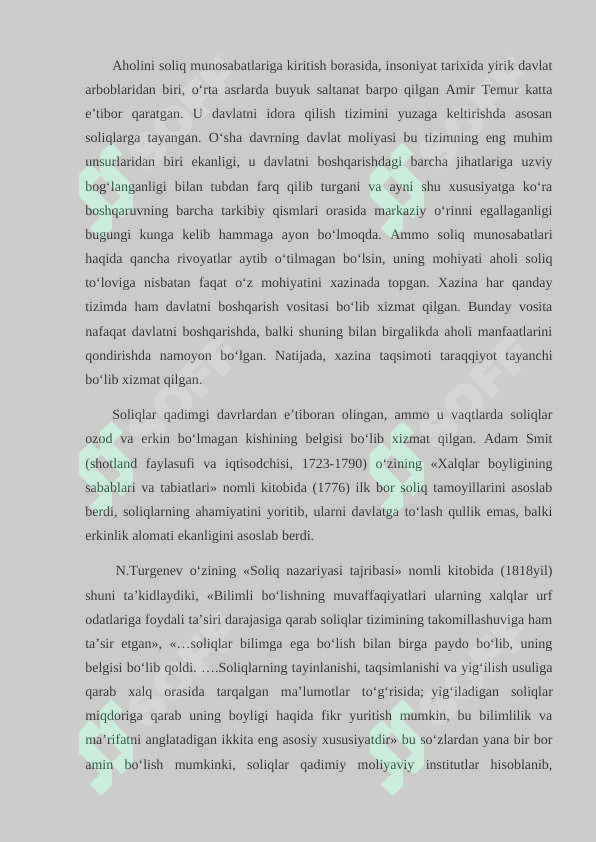 Aholini soliq munosabatlariga kiritish borasida, insoniyat tarixida yirik davlat arboblaridan biri, o‘rta asrlarda buyuk saltanat barpo qilgan Amir Temur katta e’tibor qaratgan. U davlatni idora qilish tizimini yuzaga keltirishda asosan soliqlarga tayangan. O‘sha davrning davlat moliyasi bu tizimning eng muhim unsurlaridan biri ekanligi, u davlatni boshqarishdagi barcha jihatlariga uzviy bog‘langanligi bilan tubdan farq qilib turgani va ayni shu xususiyatga ko‘ra boshqaruvning barcha tarkibiy qismlari orasida markaziy o‘rinni egallaganligi bugungi kunga kelib hammaga ayon bo‘lmoqda. Ammo soliq munosabatlari haqida qancha rivoyatlar aytib o‘tilmagan bo‘lsin, uning mohiyati aholi soliq to‘loviga nisbatan faqat o‘z mohiyatini xazinada topgan. Xazina har qanday tizimda ham davlatni boshqarish vositasi bo‘lib xizmat qilgan. Bunday vosita nafaqat davlatni boshqarishda, balki shuning bilan birgalikda aholi manfaatlarini qondirishda namoyon bo‘lgan. Natijada, xazina taqsimoti taraqqiyot tayanchi bo‘lib xizmat qilgan.

Soliqlar qadimgi davrlardan e’tiboran olingan, ammo u vaqtlarda soliqlar ozod va erkin bo‘lmagan kishining belgisi bo‘lib xizmat qilgan. Adam Smit (shotland faylasufi va iqtisodchisi, 1723-1790) o‘zining «Xalqlar boyligining sabablari va tabiatlari» nomli kitobida (1776) ilk bor soliq tamoyillarini asoslab berdi, soliqlarning ahamiyatini yoritib, ularni davlatga to‘lash qullik emas, balki erkinlik alomati ekanligini asoslab berdi.

N.Turgenev o‘zining «Soliq nazariyasi tajribasi» nomli kitobida (1818yil) shuni ta’kidlaydiki, «Bilimli bo‘lishning muvaffaqiyatlari ularning xalqlar urf odatlariga foydali ta’siri darajasiga qarab soliqlar tizimining takomillashuviga ham ta’sir etgan», «…soliqlar bilimga ega bo‘lish bilan birga paydo bo‘lib, uning belgisi bo‘lib qoldi. ….Soliqlarning tayinlanishi, taqsimlanishi va yig‘ilish usuliga qarab xalq orasida tarqalgan ma’lumotlar to‘g‘risida; yig‘iladigan soliqlar miqdoriga qarab uning boyligi haqida fikr yuritish mumkin, bu bilimlilik va ma’rifatni anglatadigan ikkita eng asosiy xususiyatdir» bu so‘zlardan yana bir bor amin bo‘lish mumkinki, soliqlar qadimiy moliyaviy institutlar hisoblanib,